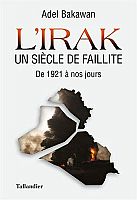 Adel Bakawan

L'IRAK
UN SIÈCLE DE FAILLITE

De 1921 à nos jours

Tallandier